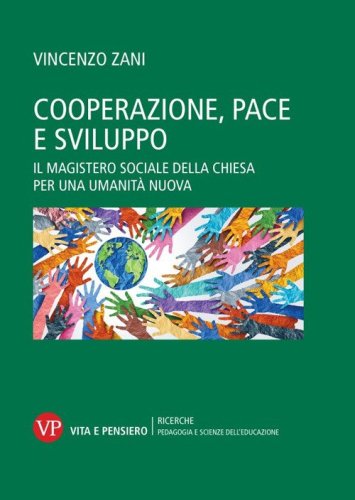 VINCENZO ZANI

COOPERAZIONE, PACE E SVILUPPO

IL MAGISTERO SOCIALE DELLA CHIESA PER UNA UMANITÀ NUOVA

VP VITA E PENSIERO

RICERCHE
PEDAGOGIA E SCIENZE DELL'EDUCAZIONE